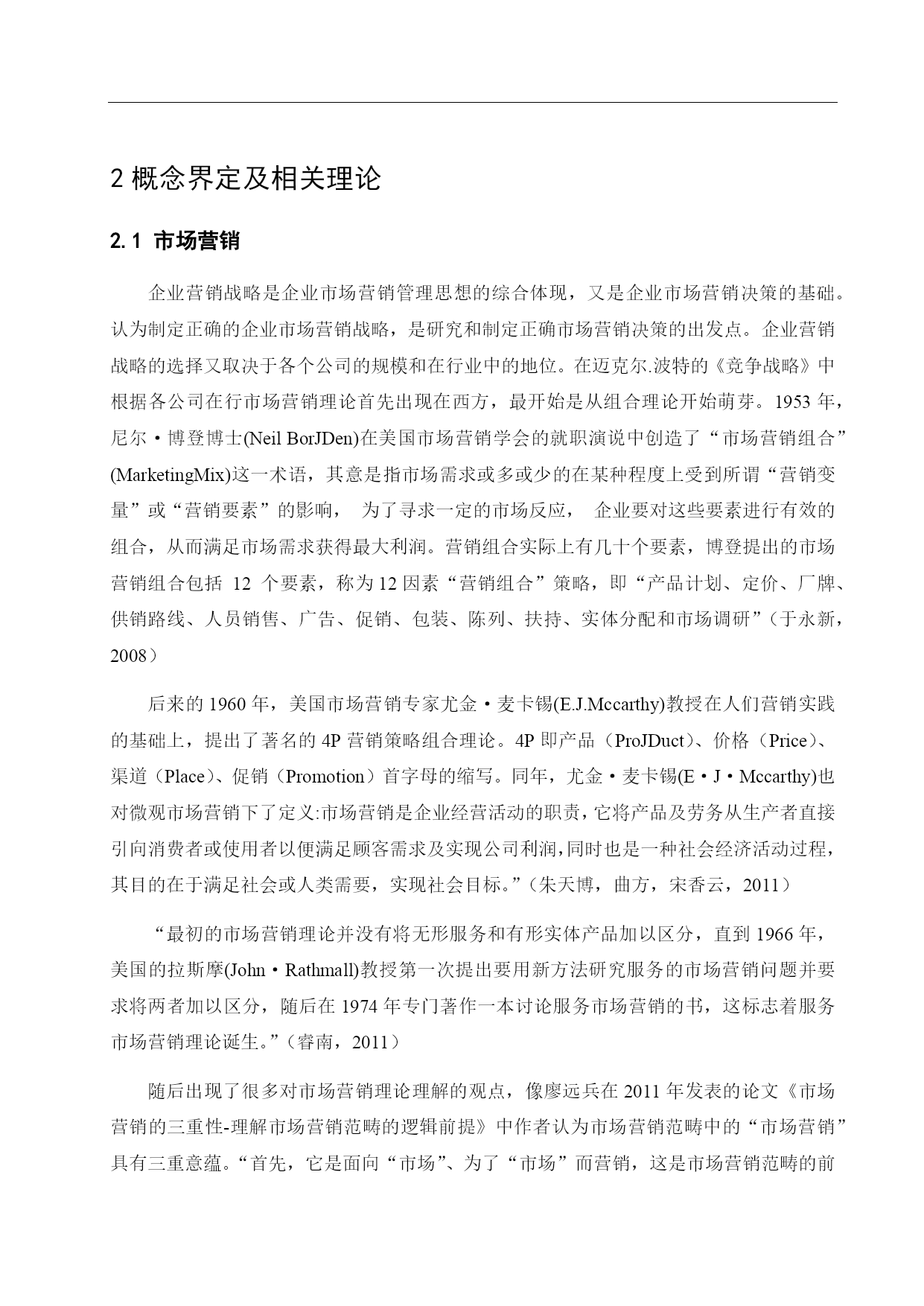 2 概念界定及相关理论

2.1 市场营销

企业营销战略是企业市场营销管理思想的综合体现，又是企业市场营销决策的基础。认为制定正确的企业市场营销战略，是研究和制定正确市场营销决策的出发点。企业营销战略的选择又取决于各个公司的规模和在行业中的地位。在迈克尔.波特的《竞争战略》中根据各公司在行市场营销理论首先出现在西方，最开始是从组合理论开始萌芽。1953 年，尼尔·博登博士(Neil BorJDen)在美国市场营销学会的就职演说中创造了“市场营销组合”(MarketingMix)这一术语，其意是指市场需求或多或少的在某种程度上受到所谓“营销变量”或“营销要素”的影响， 为了寻求一定的市场反应， 企业要对这些要素进行有效的组合，从而满足市场需求获得最大利润。营销组合实际上有几十个要素，博登提出的市场营销组合包括 12 个要素，称为 12 因素“营销组合”策略，即“产品计划、定价、厂牌、供销路线、人员销售、广告、促销、包装、陈列、扶持、实体分配和市场调研”（于永新，2008）

后来的 1960 年，美国市场营销专家尤金·麦卡锡(E.J.Mccarthy)教授在人们营销实践的基础上，提出了著名的 4P 营销策略组合理论。4P 即产品（ProJDuct）、价格（Price）、渠道（Place）、促销（Promotion）首字母的缩写。同年，尤金·麦卡锡(E·J·Mccarthy)也对微观市场营销下了定义:市场营销是企业经营活动的职责，它将产品及劳务从生产者直接引向消费者或使用者以便满足顾客需求及实现公司利润，同时也是一种社会经济活动过程，其目的在于满足社会或人类需要，实现社会目标。”（朱天博，曲方，宋香云，2011）

“最初的市场营销理论并没有将无形服务和有形实体产品加以区分，直到 1966 年，美国的拉斯摩(John·Rathmall)教授第一次提出要用新方法研究服务的市场营销问题并要求将两者加以区分，随后在 1974 年专门著作一本讨论服务市场营销的书，这标志着服务市场营销理论诞生。”（睿南，2011）

随后出现了很多对市场营销理论理解的观点，像廖远兵在 2011 年发表的论文《市场营销的三重性-理解市场营销范畴的逻辑前提》中作者认为市场营销范畴中的“市场营销”具有三重意蕴。“首先，它是面向“市场”、为了“市场”而营销，这是市场营销范畴的前